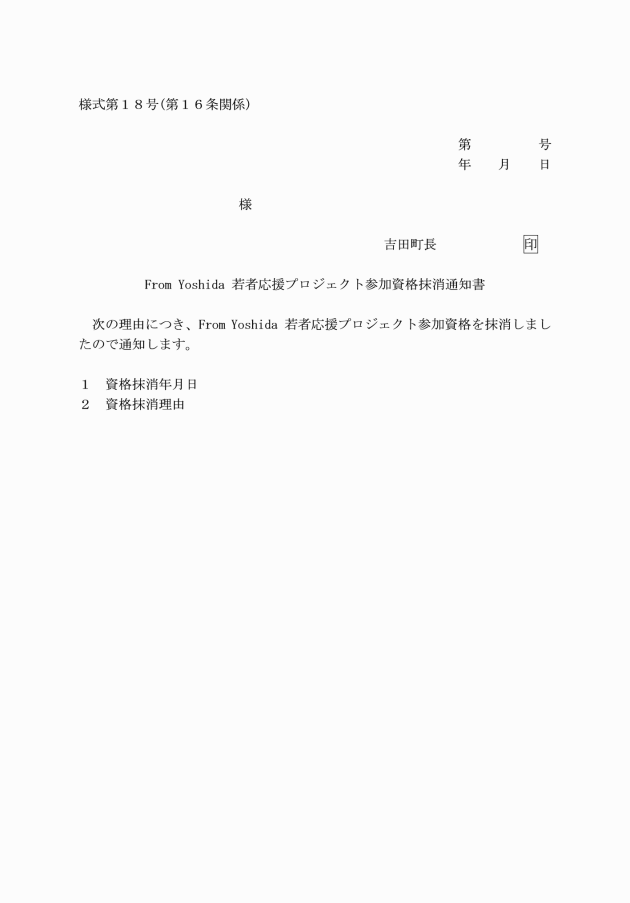 様式第１８号(第１６条関係)

第　　　号
年　月　日

様

吉田町長　　　　印

From Yoshida 若者応援プロジェクト参加資格抹消通知書

次の理由につき、From Yoshida 若者応援プロジェクト参加資格を抹消しましたので通知します。

１　資格抹消年月日
２　資格抹消理由